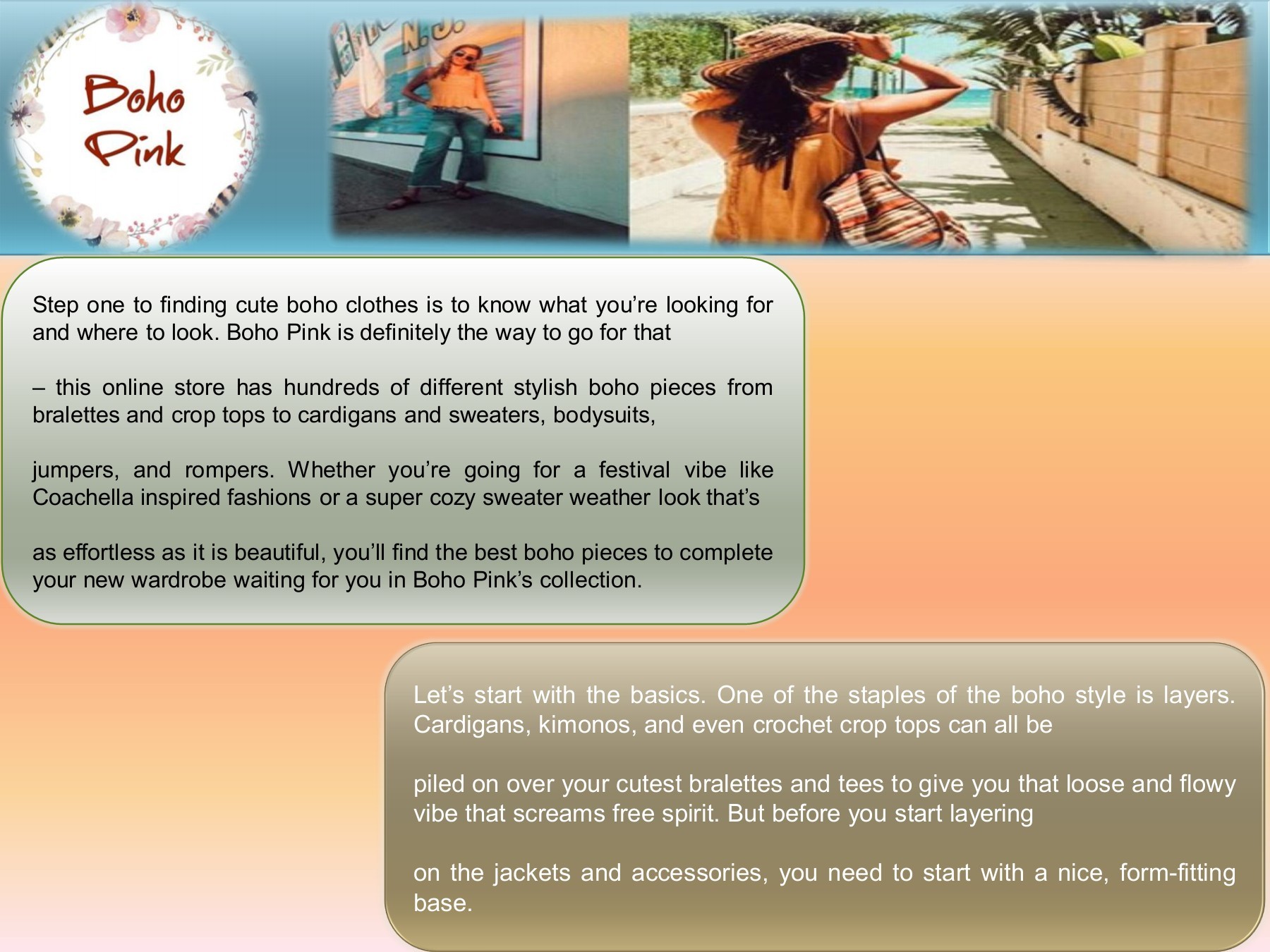 Boho
Pink

Step one to finding cute boho clothes is to know what you're looking for and where to look. Boho Pink is definitely the way to go for that

– this online store has hundreds of different stylish boho pieces from bralettes and crop tops to cardigans and sweaters, bodysuits,

jumpers, and rompers. Whether you're going for a festival vibe like Coachella inspired fashions or a super cozy sweater weather look that's

as effortless as it is beautiful, you'll find the best boho pieces to complete your new wardrobe waiting for you in Boho Pink's collection.

Let's start with the basics. One of the staples of the boho style is layers. Cardigans, kimonos, and even crochet crop tops can all be

piled on over your cutest bralettes and tees to give you that loose and flowy vibe that screams free spirit. But before you start layering

on the jackets and accessories, you need to start with a nice, form-fitting base.